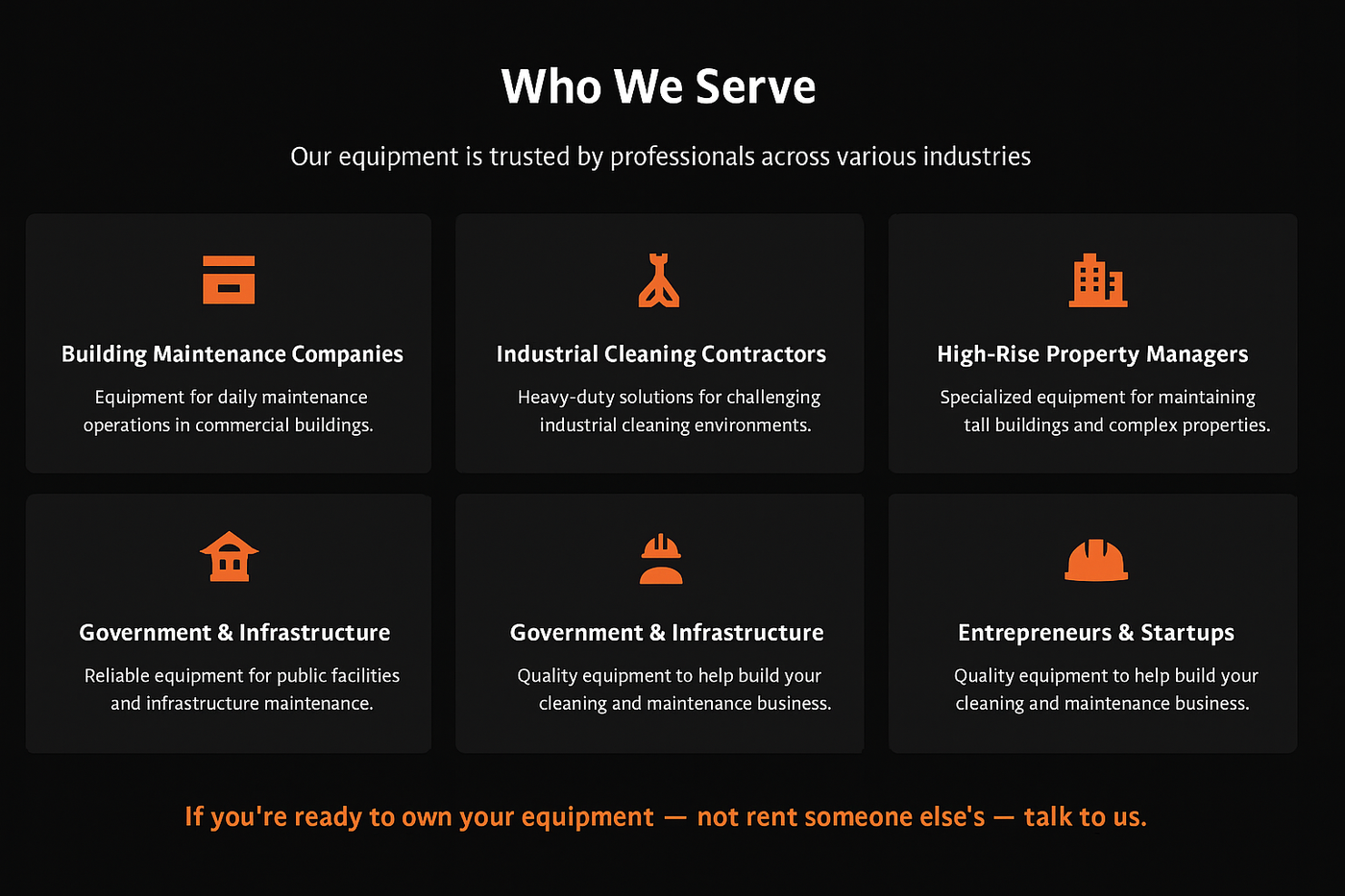 Who We Serve

Our equipment is trusted by professionals across various industries

Building Maintenance Companies

Equipment for daily maintenance operations in commercial buildings.

Industrial Cleaning Contractors

Heavy-duty solutions for challenging industrial cleaning environments.

High-Rise Property Managers

Specialized equipment for maintaining tall buildings and complex properties.

Government & Infrastructure

Reliable equipment for public facilities and infrastructure maintenance.

Government & Infrastructure

Quality equipment to help build your cleaning and maintenance business.

Entrepreneurs & Startups

Quality equipment to help build your cleaning and maintenance business.

If you're ready to own your equipment — not rent someone else's — talk to us.